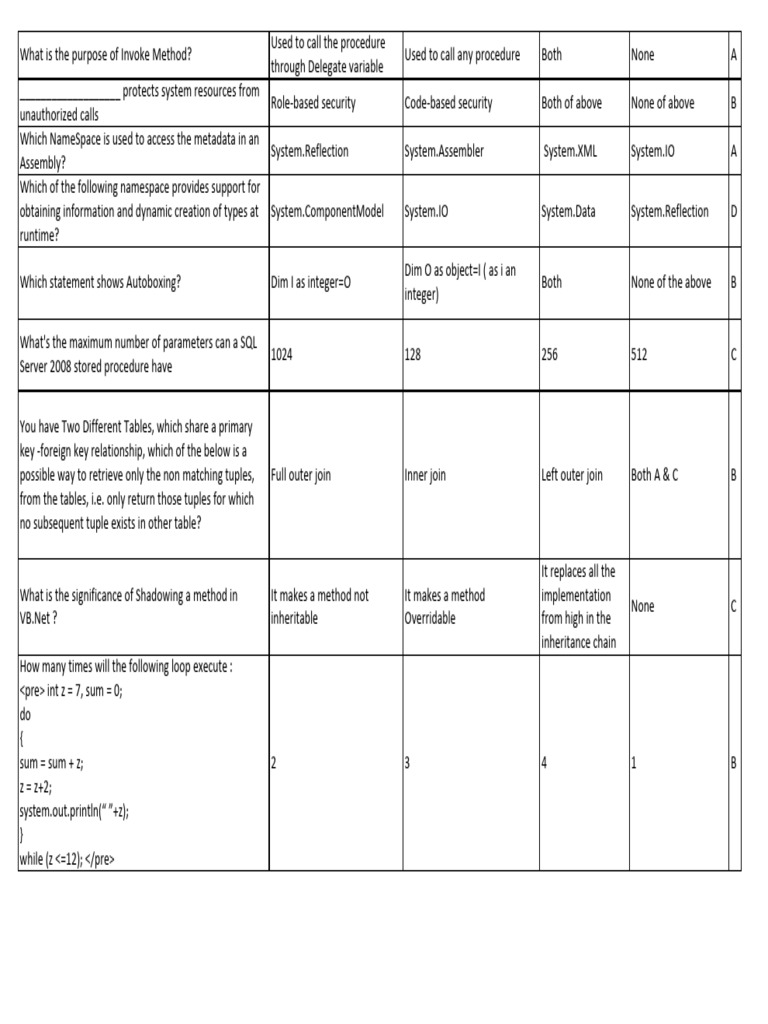 | What is the purpose of Invoke Method? | Used to call the procedure through Delegate variable | Used to call any procedure | Both | None | A |
|---|---|---|---|---|---|
| ________________ protects system resources from unauthorized calls | Role-based security | Code-based security | Both of above | None of above | B |
| Which NameSpace is used to access the metadata in an Assembly? | System.Reflection | System.Assembler | System.XML | System.IO | A |
| Which of the following namespace provides support for obtaining information and dynamic creation of types at runtime? | System.ComponentModel | System.IO | System.Data | System.Reflection | D |
| Which statement shows Autoboxing? | Dim I as integer=O | Dim O as object=I ( as i an integer) | Both | None of the above | B |
| What's the maximum number of parameters can a SQL Server 2008 stored procedure have | 1024 | 128 | 256 | 512 | C |
| You have Two Different Tables, which share a primary key -foreign key relationship, which of the below is a possible way to retrieve only the non matching tuples, from the tables, i.e. only return those tuples for which no subsequent tuple exists in other table? | Full outer join | Inner join | Left outer join | Both A & C | B |
| What is the significance of Shadowing a method in VB.Net ? | It makes a method not inheritable | It makes a method Overridable | It replaces all the implementation from high in the inheritance chain | None | C |
| How many times will the following loop execute : <pre> int z = 7, sum = 0; do { sum = sum + z; z = z+2; system.out.println(" "+z); } while (z <=12); </pre> | 2 | 3 | 4 | 1 | B |